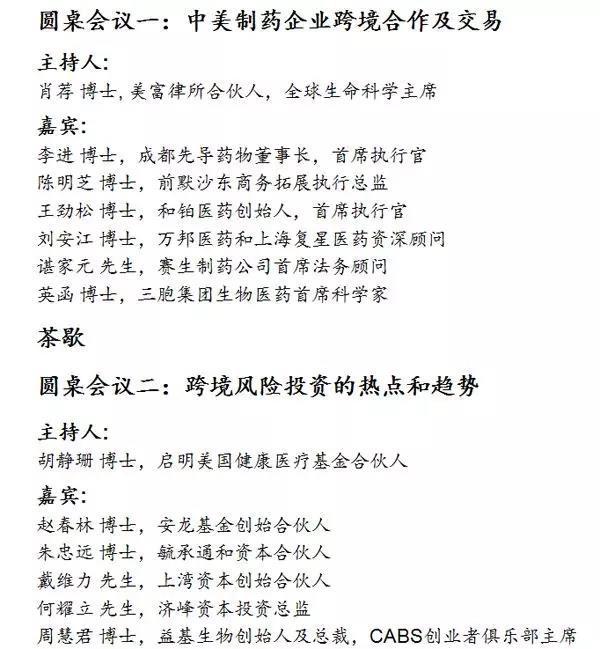 圆桌会议一：中美制药企业跨境合作及交易

主持人：
肖荐 博士，美富律所合伙人，全球生命科学主席

嘉宾：
李进 博士，成都先导药物董事长，首席执行官
陈明芝 博士，前默沙东商务拓展执行总监
王劲松 博士，和铂医药创始人，首席执行官
刘安江 博士，万邦医药和上海复星医药资深顾问
谌家元 先生，赛生制药公司首席法务顾问
英函 博士，三胞集团生物医药首席科学家

茶歇

圆桌会议二：跨境风险投资的热点和趋势

主持人：
胡静珊 博士，启明美国健康医疗基金合伙人

嘉宾：
赵春林 博士，安龙基金创始合伙人
朱忠远 博士，毓承通和资本合伙人
戴维力 先生，上湾资本创始合伙人
何耀立 先生，济峰资本投资总监
周慧君 博士，益基生物创始人及总裁，CABS创业者俱乐部主席